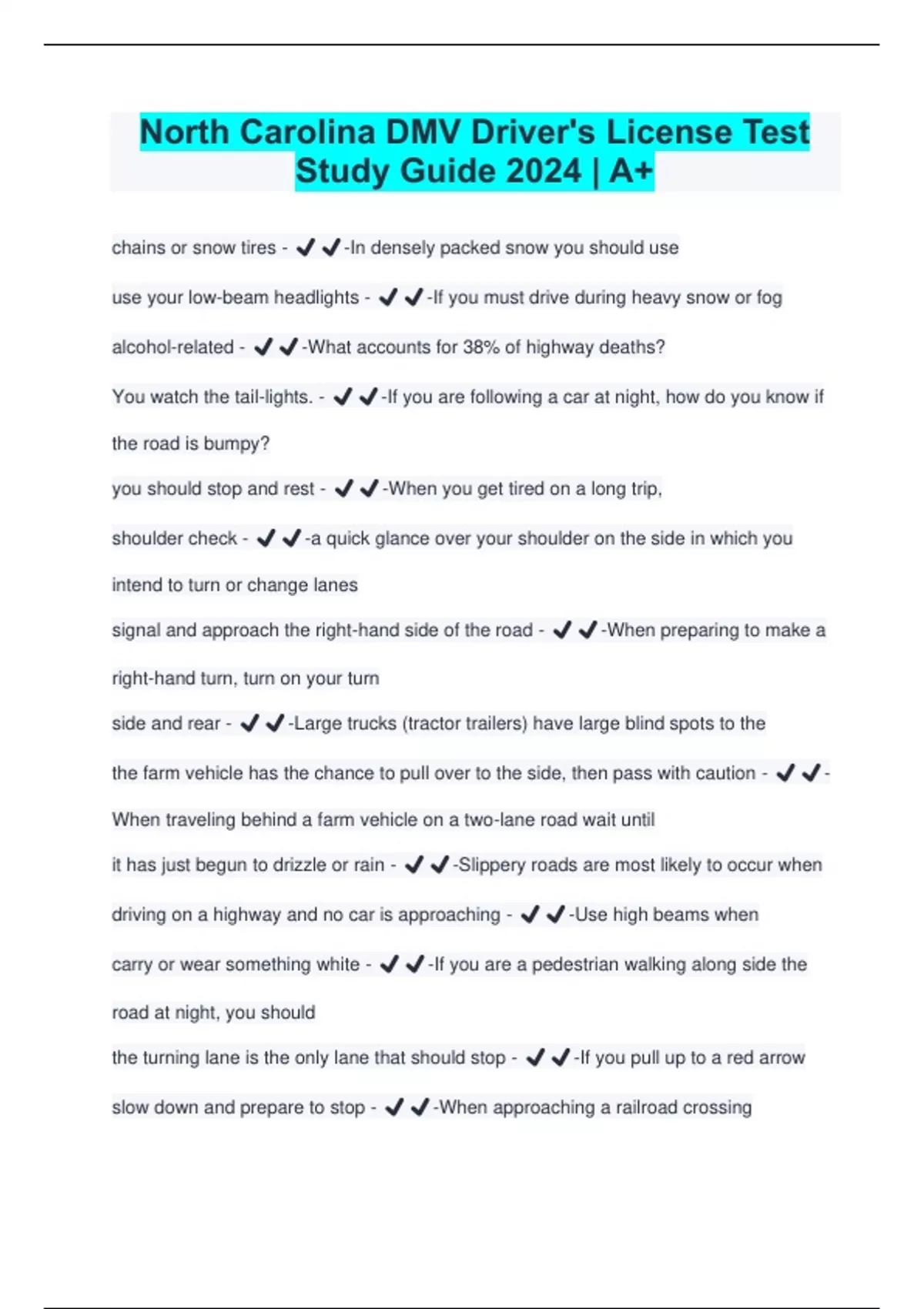 North Carolina DMV Driver's License Test Study Guide 2024 | A+

chains or snow tires - ✔✔-In densely packed snow you should use

use your low-beam headlights - ✔✔-If you must drive during heavy snow or fog

alcohol-related - ✔✔-What accounts for 38% of highway deaths?

You watch the tail-lights. - ✔✔-If you are following a car at night, how do you know if the road is bumpy?

you should stop and rest - ✔✔-When you get tired on a long trip,

shoulder check - ✔✔-a quick glance over your shoulder on the side in which you intend to turn or change lanes

signal and approach the right-hand side of the road - ✔✔-When preparing to make a right-hand turn, turn on your turn

side and rear - ✔✔-Large trucks (tractor trailers) have large blind spots to the

the farm vehicle has the chance to pull over to the side, then pass with caution - ✔✔-When traveling behind a farm vehicle on a two-lane road wait until

it has just begun to drizzle or rain - ✔✔-Slippery roads are most likely to occur when

driving on a highway and no car is approaching - ✔✔-Use high beams when

carry or wear something white - ✔✔-If you are a pedestrian walking along side the road at night, you should

the turning lane is the only lane that should stop - ✔✔-If you pull up to a red arrow

slow down and prepare to stop - ✔✔-When approaching a railroad crossing